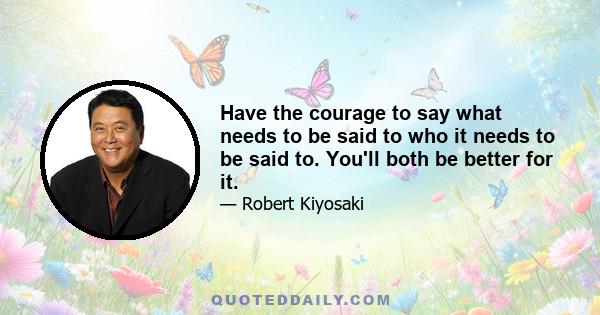 Have the courage to say what needs to be said to who it needs to be said to. You'll both be better for it.

— Robert Kiyosaki

QUOTEDDAILY.COM